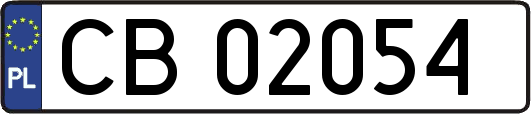 PL
CB 02054